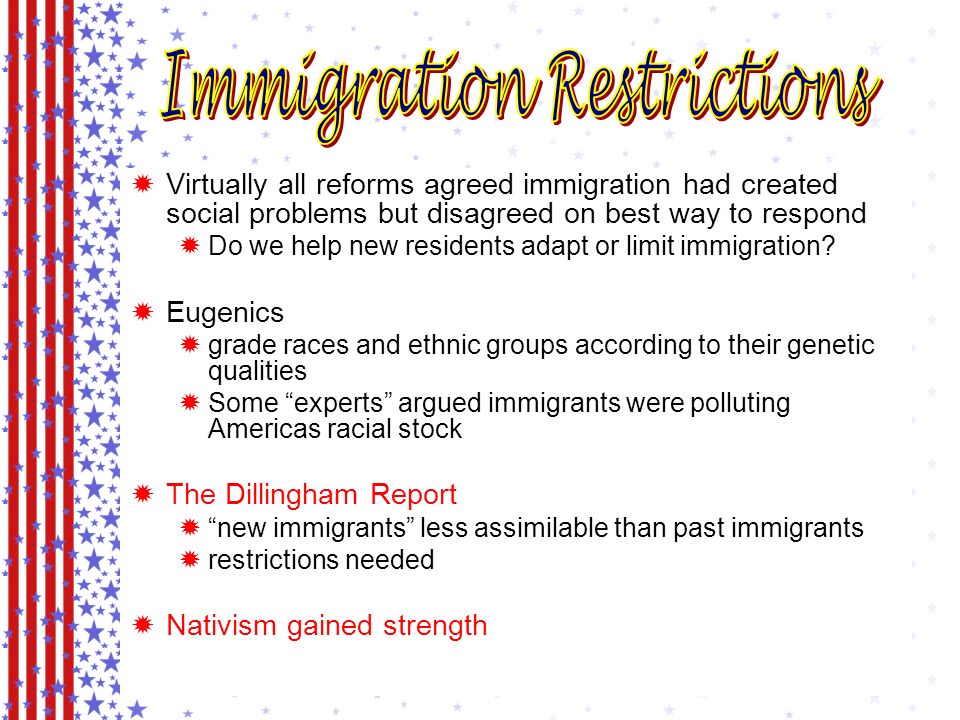 Immigration Restrictions

Virtually all reforms agreed immigration had created social problems but disagreed on best way to respond

Do we help new residents adapt or limit immigration?

Eugenics

grade races and ethnic groups according to their genetic qualities

Some “experts” argued immigrants were polluting Americas racial stock

The Dillingham Report

“new immigrants” less assimilable than past immigrants

restrictions needed

Nativism gained strength